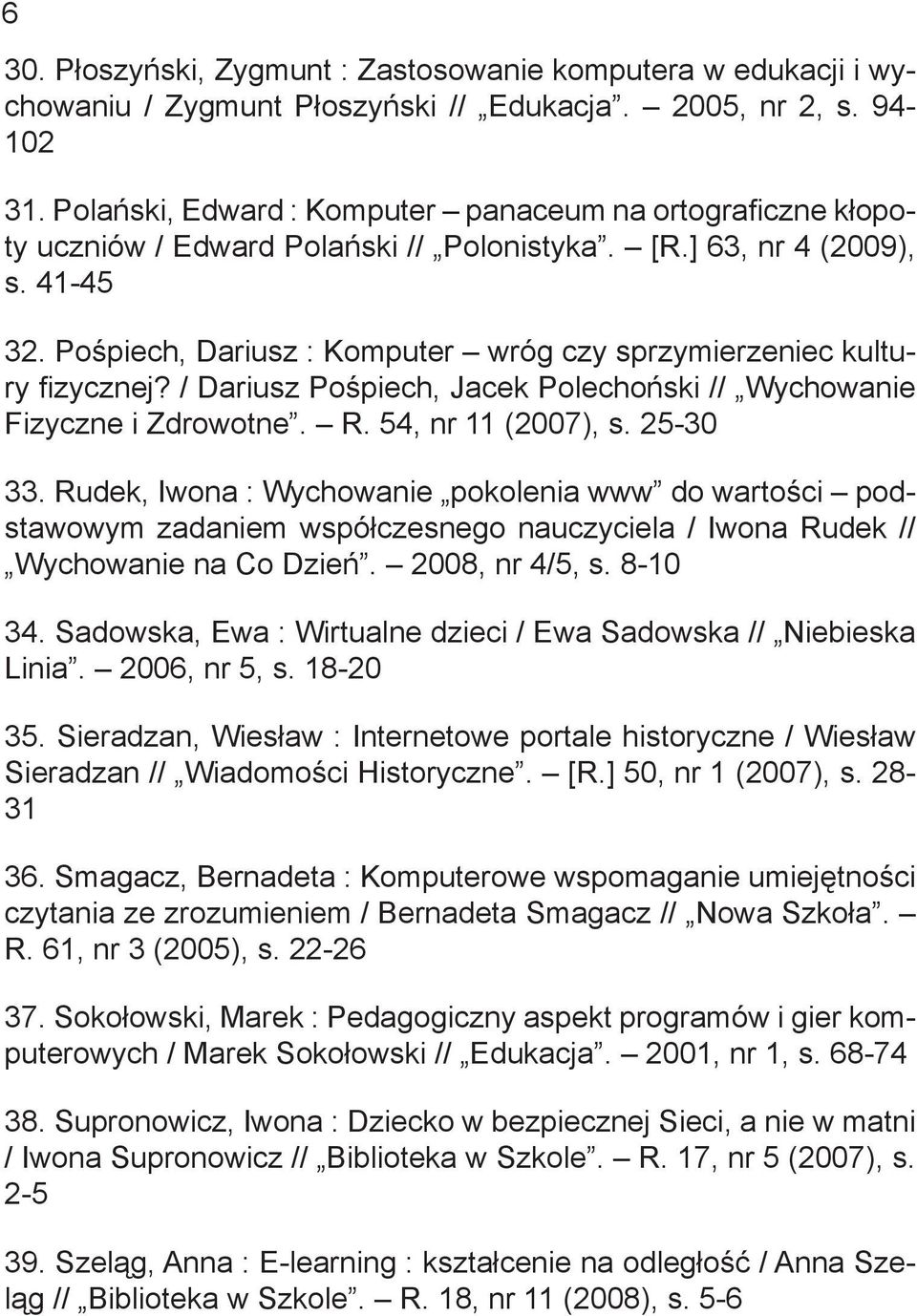 6

30. Płoszyński, Zygmunt : Zastosowanie komputera w edukacji i wychowaniu / Zygmunt Płoszyński // „Edukacja”. – 2005, nr 2, s. 94-102

31. Polański, Edward : Komputer – panaceum na ortograficzne kłopoty uczniów / Edward Polański // „Polonistyka”. – [R.] 63, nr 4 (2009), s. 41-45

32. Pośpiech, Dariusz : Komputer – wróg czy sprzymierzeniec kultury fizycznej? / Dariusz Pośpiech, Jacek Polechoński // „Wychowanie Fizyczne i Zdrowotne”. – R. 54, nr 11 (2007), s. 25-30

33. Rudek, Iwona : Wychowanie „pokolenia www” do wartości – podstawowym zadaniem współczesnego nauczyciela / Iwona Rudek // „Wychowanie na Co Dzień”. – 2008, nr 4/5, s. 8-10

34. Sadowska, Ewa : Wirtualne dzieci / Ewa Sadowska // „Niebieska Linia”. – 2006, nr 5, s. 18-20

35. Sieradzan, Wiesław : Internetowe portale historyczne / Wiesław Sieradzan // „Wiadomości Historyczne”. – [R.] 50, nr 1 (2007), s. 28-31

36. Smagacz, Bernadeta : Komputerowe wspomaganie umiejętności czytania ze zrozumieniem / Bernadeta Smagacz // „Nowa Szkoła”. – R. 61, nr 3 (2005), s. 22-26

37. Sokołowski, Marek : Pedagogiczny aspekt programów i gier komputerowych / Marek Sokołowski // „Edukacja”. – 2001, nr 1, s. 68-74

38. Supronowicz, Iwona : Dziecko w bezpiecznej Sieci, a nie w matni / Iwona Supronowicz // „Biblioteka w Szkole”. – R. 17, nr 5 (2007), s. 2-5

39. Szeląg, Anna : E-learning : kształcenie na odległość / Anna Szeląg // „Biblioteka w Szkole”. – R. 18, nr 11 (2008), s. 5-6